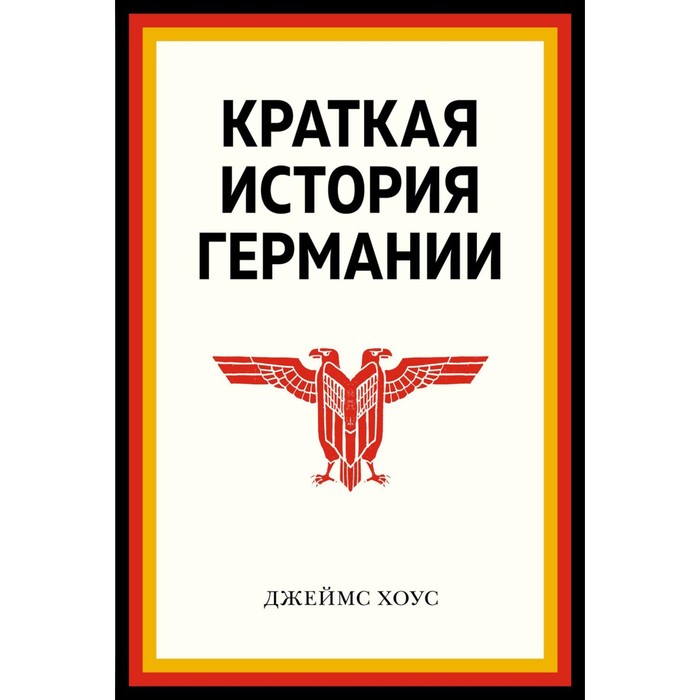 КРАТКАЯ ИСТОРИЯ ГЕРМАНИИ

ДЖЕЙМС ХОУС